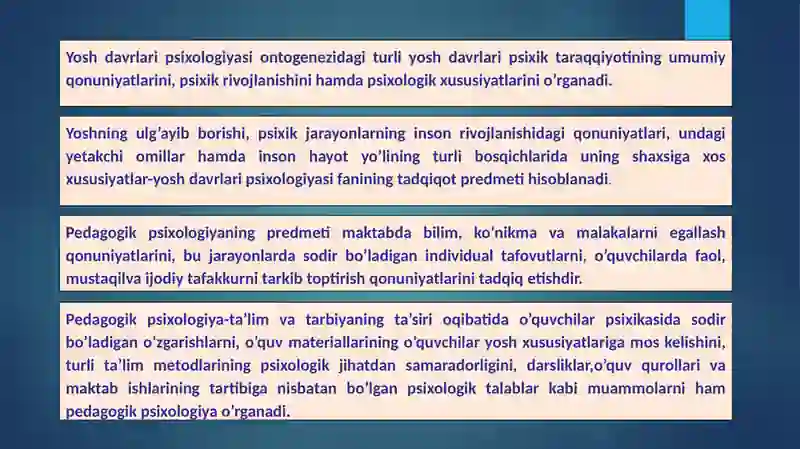 Yosh davrlari psixologiyasi ontogenezidagi turli yosh davrlari psixik taraqqiyotining umumiy qonuniyatlarini, psixik rivojlanishini hamda psixologik xususiyatlarini o'rganadi.

Yoshning ulg'ayib borishi, psixik jarayonlarning inson rivojlanishidagi qonuniyatlari, undagi yetakchi omillar hamda inson hayot yo'lining turli bosqichlarida uning shaxsiga xos xususiyatlar-yosh davrlari psixologiyasi fanining tadqiqot predmeti hisoblanadi.

Pedagogik psixologiyaning predmeti maktabda bilim, ko'nikma va malakalarni egallash qonuniyatlarini, bu jarayonlarda sodir bo'ladigan individual tafovutlarni, o'quvchilarda faol, mustaqilva ijodiy tafakkurni tarkib toptirish qonuniyatlarini tadqiq etishdir.

Pedagogik psixologiya-ta'lim va tarbiyaning ta'siri oqibatida o'quvchilar psixikasida sodir bo'ladigan o'zgarishlarni, o'quv materiallarining o'quvchilar yosh xususiyatlariga mos kelishini, turli ta'lim metodlarining psixologik jihatdan samaradorligini, darsliklar,o'quv qurollari va maktab ishlarining tartibiga nisbatan bo'lgan psixologik talablar kabi muammolarni ham pedagogik psixologiya o'rganadi.